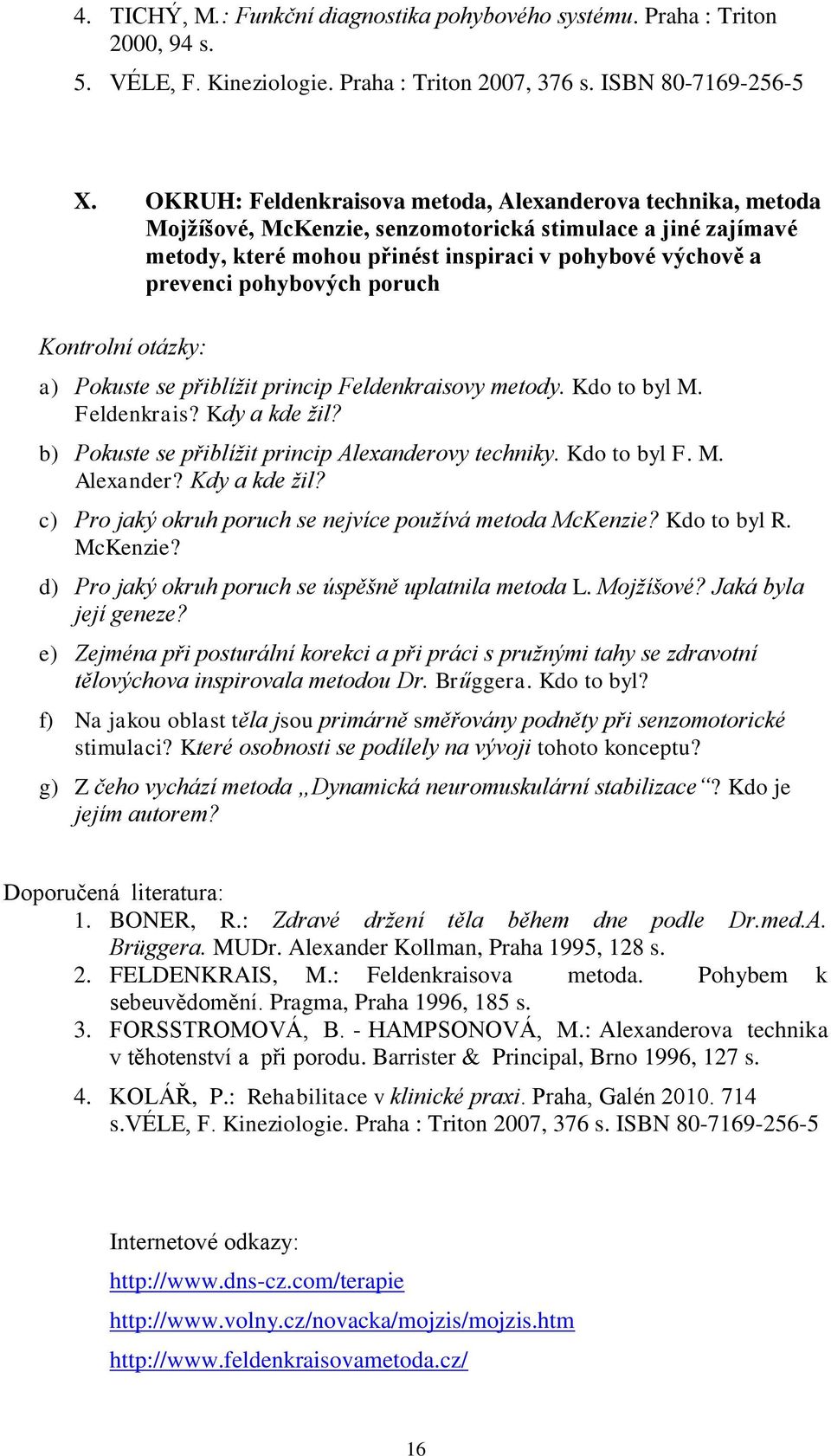 4. TICHÝ, M.: Funkční diagnostika pohybového systému. Praha : Triton 2000, 94 s.

5. VÉLE, F. Kineziologie. Praha : Triton 2007, 376 s. ISBN 80-7169-256-5

X. OKRUH: Feldenkraisova metoda, Alexanderova technika, metoda Mojžíšové, McKenzie, senzomotorická stimulace a jiné zajímavé metody, které mohou přinést inspiraci v pohybové výchově a prevenci pohybových poruch

Kontrolní otázky:

a) Pokuste se přiblížit princip Feldenkraisovy metody. Kdo to byl M. Feldenkrais? Kdy a kde žil?

b) Pokuste se přiblížit princip Alexanderovy techniky. Kdo to byl F. M. Alexander? Kdy a kde žil?

c) Pro jaký okruh poruch se nejvíce používá metoda McKenzie? Kdo to byl R. McKenzie?

d) Pro jaký okruh poruch se úspěšně uplatnila metoda L. Mojžíšové? Jaká byla její geneze?

e) Zejména při posturální korekci a při práci s pružnými tahy se zdravotní tělovýchova inspirovala metodou Dr. Brűggera. Kdo to byl?

f) Na jakou oblast těla jsou primárně směřovány podněty při senzomotorické stimulaci? Které osobnosti se podílely na vývoji tohoto konceptu?

g) Z čeho vychází metoda „Dynamická neuromuskulární stabilizace“? Kdo je jejím autorem?

Doporučená literatura:

1. BONER, R.: Zdravé držení těla během dne podle Dr.med.A. Brüggera. MUDr. Alexander Kollman, Praha 1995, 128 s.

2. FELDENKRAIS, M.: Feldenkraisova metoda. Pohybem k sebeuvědomění. Pragma, Praha 1996, 185 s.

3. FORSSTROMOVÁ, B. - HAMPSONOVÁ, M.: Alexanderova technika v těhotenství a při porodu. Barrister & Principal, Brno 1996, 127 s.

4. KOLÁŘ, P.: Rehabilitace v klinické praxi. Praha, Galén 2010. 714 s.VÉLE, F. Kineziologie. Praha : Triton 2007, 376 s. ISBN 80-7169-256-5

Internetové odkazy:

http://www.dns-cz.com/terapie

http://www.volny.cz/novacka/mojzis/mojzis.htm

http://www.feldenkraisovametoda.cz/

16